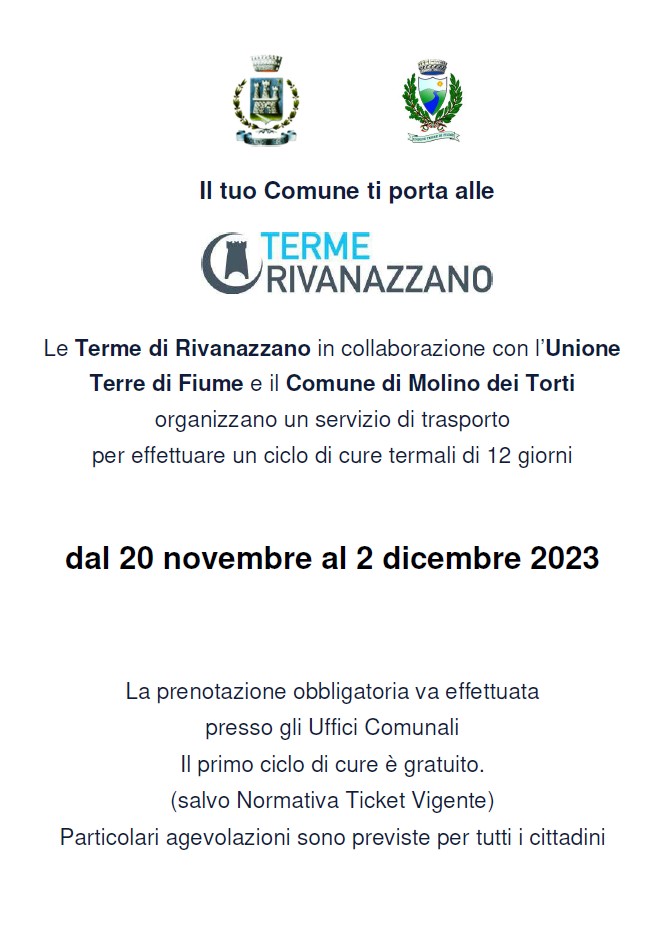 Il tuo Comune ti porta alle

TERME
RIVANAZZANO

Le Terme di Rivanazzano in collaborazione con l'Unione Terre di Fiume e il Comune di Molino dei Torti organizzano un servizio di trasporto per effettuare un ciclo di cure termali di 12 giorni

dal 20 novembre al 2 dicembre 2023

La prenotazione obbligatoria va effettuata presso gli Uffici Comunali
Il primo ciclo di cure è gratuito.
(salvo Normativa Ticket Vigente)
Particolari agevolazioni sono previste per tutti i cittadini